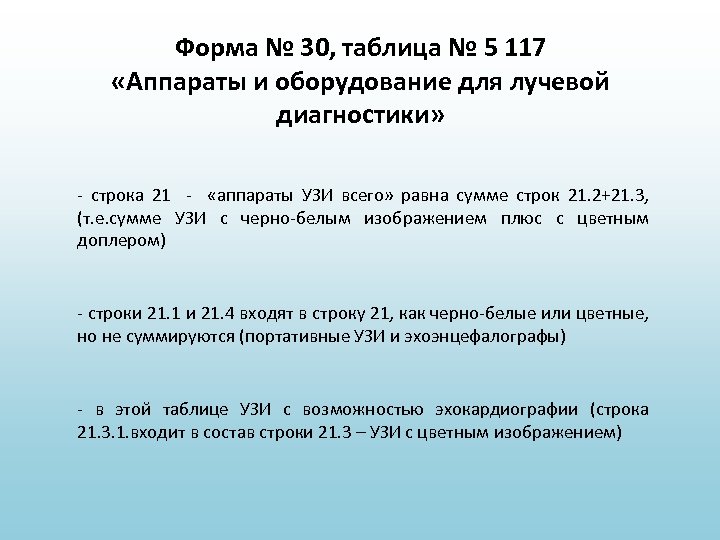 Форма № 30, таблица № 5 117
«Аппараты и оборудование для лучевой диагностики»

- строка 21 - «аппараты УЗИ всего» равна сумме строк 21.2+21.3, (т.е.сумме УЗИ с черно-белым изображением плюс с цветным доплером)

- строки 21.1 и 21.4 входят в строку 21, как черно-белые или цветные, но не суммируются (портативные УЗИ и эхоэнцефалографы)

- в этой таблице УЗИ с возможностью эхокардиографии (строка 21.3.1.входит в состав строки 21.3 – УЗИ с цветным изображением)